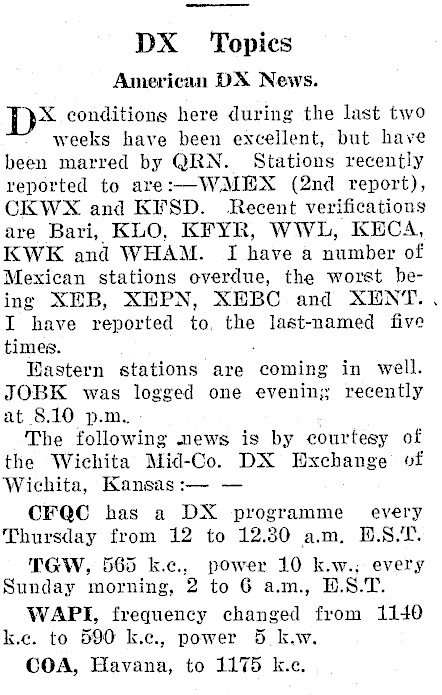 DX Topics

American DX News.

DX conditions here during the last two weeks have been excellent, but have been marred by QRN. Stations recently reported to are:—WMEX (2nd report), CKWX and KFSD. Recent verifications are Bari, KLO, KFYR, WWL, KECA, KWK and WHAM. I have a number of Mexican stations overdue, the worst being XEB, XEPN, XEBC and XENT. I have reported to the last-named five times.

Eastern stations are coming in well. JOBK was logged one evening recently at 8.10 p.m.

The following news is by courtesy of the Wichita Mid-Co. DX Exchange of Wichita, Kansas:— —

CFQC has a DX programme every Thursday from 12 to 12.30 a.m. E.S.T.

TGW, 565 k.c., power 10 k.w., every Sunday morning, 2 to 6 a.m., E.S.T.

WAPI, frequency changed from 1140 k.c. to 590 k.c., power 5 k.w.

COA, Havana, to 1175 k.c.